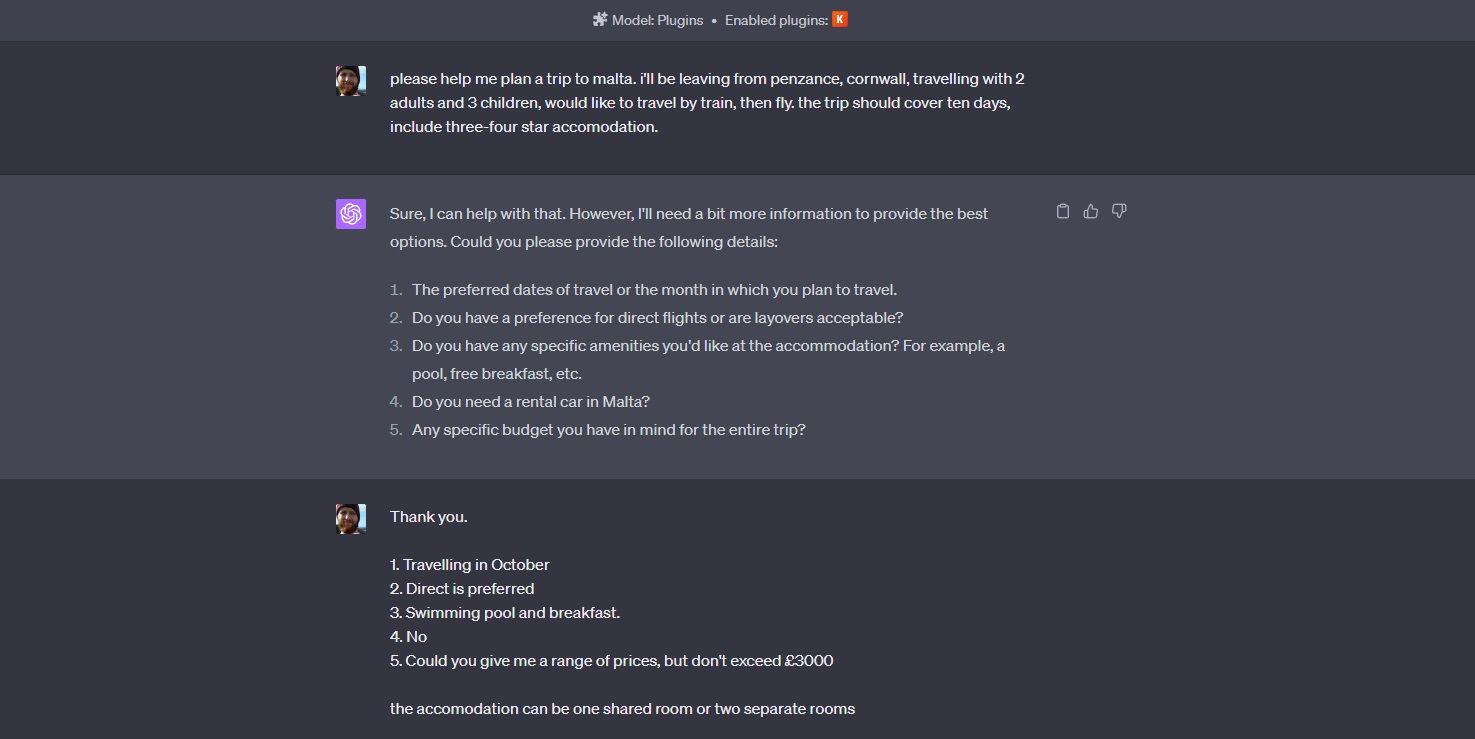 Model: Plugins • Enabled plugins: K

please help me plan a trip to malta. i'll be leaving from penzance, cornwall, travelling with 2 adults and 3 children, would like to travel by train, then fly. the trip should cover ten days, include three-four star accomodation.

Sure, I can help with that. However, I'll need a bit more information to provide the best options. Could you please provide the following details:

1. The preferred dates of travel or the month in which you plan to travel.
2. Do you have a preference for direct flights or are layovers acceptable?
3. Do you have any specific amenities you'd like at the accommodation? For example, a pool, free breakfast, etc.
4. Do you need a rental car in Malta?
5. Any specific budget you have in mind for the entire trip?

Thank you.

1. Travelling in October
2. Direct is preferred
3. Swimming pool and breakfast.
4. No
5. Could you give me a range of prices, but don't exceed £3000

the accomodation can be one shared room or two separate rooms